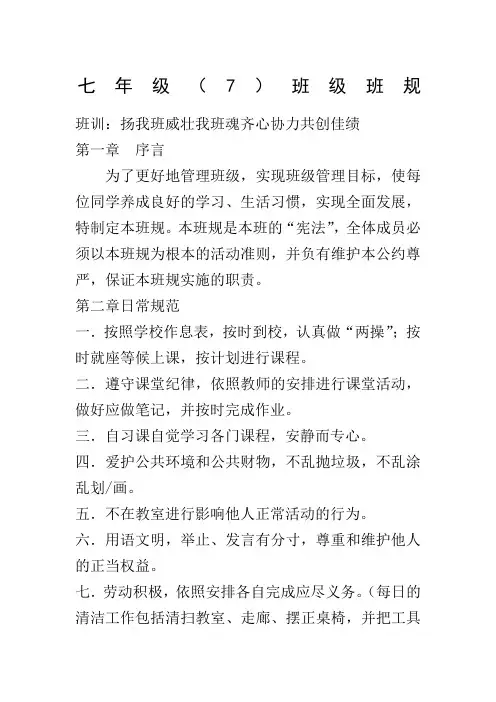 七年级（7）班级班规

班训：扬我班威壮我班魂齐心协力共创佳绩

第一章　序言

为了更好地管理班级，实现班级管理目标，使每位同学养成良好的学习、生活习惯，实现全面发展，特制定本班规。本班规是本班的“宪法”，全体成员必须以本班规为根本的活动准则，并负有维护本公约尊严，保证本班规实施的职责。

第二章日常规范

一．按照学校作息表，按时到校，认真做“两操”；按时就座等候上课，按计划进行课程。

二．遵守课堂纪律，依照教师的安排进行课堂活动，做好应做笔记，并按时完成作业。

三．自习课自觉学习各门课程，安静而专心。

四．爱护公共环境和公共财物，不乱抛垃圾，不乱涂乱划/画。

五．不在教室进行影响他人正常活动的行为。

六．用语文明，举止、发言有分寸，尊重和维护他人的正当权益。

七．劳动积极，依照安排各自完成应尽义务。（每日的清洁工作包括清扫教室、走廊、摆正桌椅，并把工具